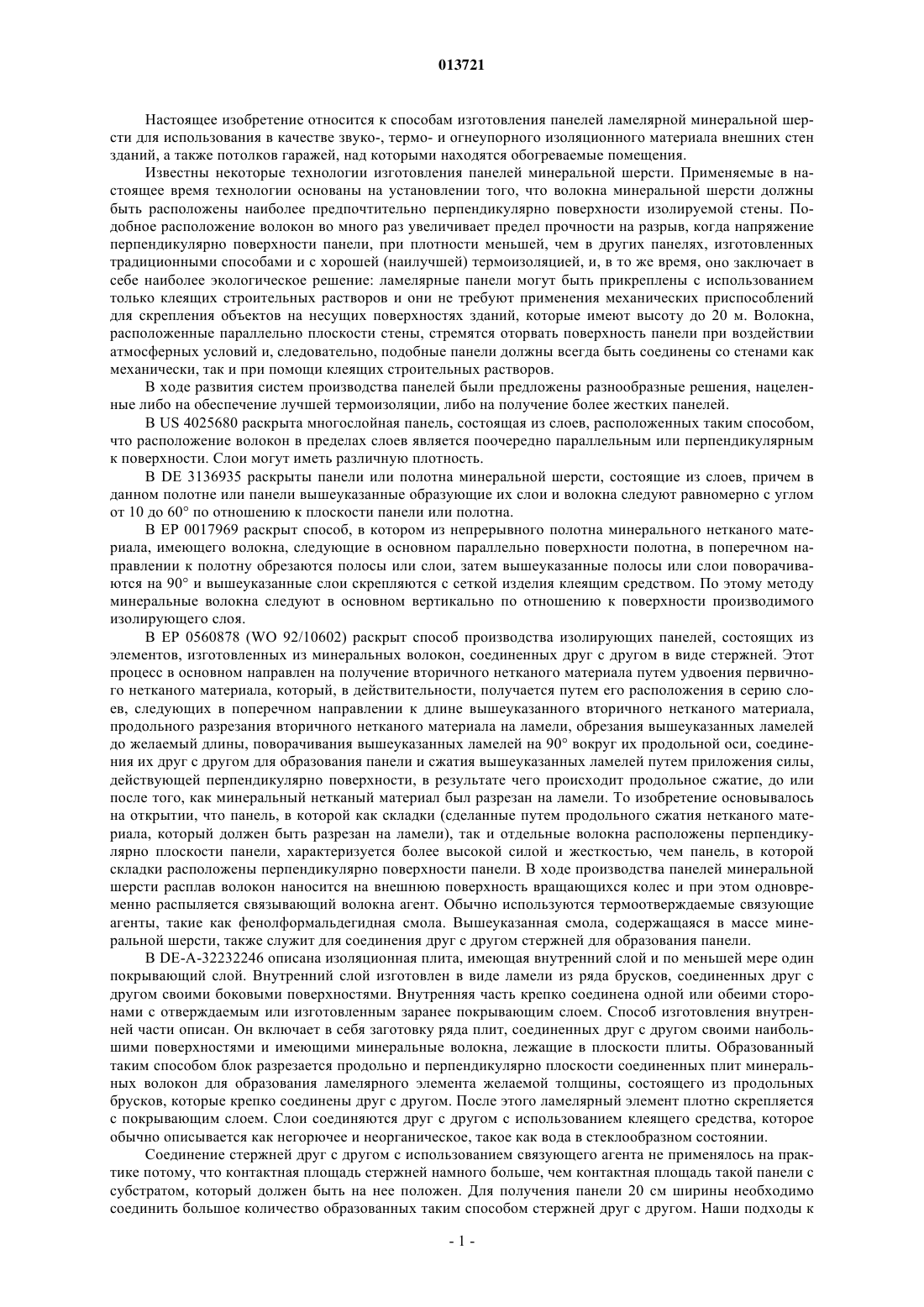 013721

Настоящее изобретение относится к способам изготовления панелей ламелярной минеральной шерсти для использования в качестве звуко-, термо- и огнеупорного изоляционного материала внешних стен зданий, а также потолков гаражей, над которыми находятся обогреваемые помещения.

Известны некоторые технологии изготовления панелей минеральной шерсти. Применяемые в настоящее время технологии основаны на установлении того, что волокна минеральной шерсти должны быть расположены наиболее предпочтительно перпендикулярно поверхности изолируемой стены. Подобное расположение волокон во много раз увеличивает предел прочности на разрыв, когда напряжение перпендикулярно поверхности панели, при плотности меньшей, чем в других панелях, изготовленных традиционными способами и с хорошей (наилучшей) термоизоляцией, и, в то же время, оно заключает в себе наиболее экологическое решение: ламелярные панели могут быть прикреплены с использованием только клеящих строительных растворов и они не требуют применения механических приспособлений для скрепления объектов на несущих поверхностях зданий, которые имеют высоту до 20 м. Волокна, расположенные параллельно плоскости стены, стремятся оторвать поверхность панели при воздействии атмосферных условий и, следовательно, подобные панели должны всегда быть соединены со стенами как механически, так и при помощи клеящих строительных растворов.

В ходе развития систем производства панелей были предложены разнообразные решения, нацеленные либо на обеспечение лучшей термоизоляции, либо на получение более жестких панелей.

В US 4025680 раскрыта многослойная панель, состоящая из слоев, расположенных таким способом, что расположение волокон в пределах слоев является поочередно параллельным или перпендикулярным к поверхности. Слои могут иметь различную плотность.

В DE 3136935 раскрыты панели или полотна минеральной шерсти, состоящие из слоев, причем в данном полотне или панели вышеуказанные образующие их слои и волокна следуют равномерно с углом от 10 до 60° по отношению к плоскости панели или полотна.

В EP 0017969 раскрыт способ, в котором из непрерывного полотна минерального нетканого материала, имеющего волокна, следующие в основном параллельно поверхности полотна, в поперечном направлении к полотну обрезаются полосы или слои, затем вышеуказанные полосы или слои поворачиваются на 90° и вышеуказанные слои скрепляются с сеткой изделия клеящим средством. По этому методу минеральные волокна следуют в основном вертикально по отношению к поверхности производимого изолирующего слоя.

В EP 0560878 (WO 92/10602) раскрыт способ производства изолирующих панелей, состоящих из элементов, изготовленных из минеральных волокон, соединенных друг с другом в виде стержней. Этот процесс в основном направлен на получение вторичного нетканого материала путем удвоения первичного нетканого материала, который, в действительности, получается путем его расположения в серию слоев, следующих в поперечном направлении к длине вышеуказанного вторичного нетканого материала, продольного разрезания вторичного нетканого материала на ламели, обрезания вышеуказанных ламелей до желаемый длины, поворачивания вышеуказанных ламелей на 90° вокруг их продольной оси, соединения их друг с другом для образования панели и сжатия вышеуказанных ламелей путем приложения силы, действующей перпендикулярно поверхности, в результате чего происходит продольное сжатие, до или после того, как минеральный нетканый материал был разрезан на ламели. То изобретение основывалось на открытии, что панель, в которой как складки (сделанные путем продольного сжатия нетканого материала, который должен быть разрезан на ламели), так и отдельные волокна расположены перпендикулярно плоскости панели, характеризуется более высокой силой и жесткостью, чем панель, в которой складки расположены перпендикулярно поверхности панели. В ходе производства панелей минеральной шерсти расплав волокон наносится на внешнюю поверхность вращающихся колес и при этом одновременно распыляется связывающий волокна агент. Обычно используются термоотверждаемые связующие агенты, такие как фенолформальдегидная смола. Вышеуказанная смола, содержащаяся в массе минеральной шерсти, также служит для соединения друг с другом стержней для образования панели.

В DE-A-32232246 описана изоляционная плита, имеющая внутренний слой и по меньшей мере один покрывающий слой. Внутренний слой изготовлен в виде ламели из ряда брусков, соединенных друг с другом своими боковыми поверхностями. Внутренняя часть крепко соединена одной или обеими сторонами с отверждаемым или изготовленным заранее покрывающим слоем. Способ изготовления внутренней части описан. Он включает в себя заготовку ряда плит, соединенных друг с другом своими наибольшими поверхностями и имеющими минеральные волокна, лежащие в плоскости плиты. Образованный таким способом блок разрезается продольно и перпендикулярно плоскости соединенных плит минеральных волокон для образования ламелярного элемента желаемой толщины, состоящего из продольных брусков, которые крепко соединены друг с другом. После этого ламелярный элемент плотно скрепляется с покрывающим слоем. Слои соединяются друг с другом с использованием клеящего средства, которое обычно описывается как негорючее и неорганическое, такое как вода в стеклообразном состоянии.

Соединение стержней друг с другом с использованием связующего агента не применялось на практике потому, что контактная площадь стержней намного больше, чем контактная площадь такой панели с субстратом, который должен быть на нее положен. Для получения панели 20 см ширины необходимо соединить большое количество образованных таким способом стержней друг с другом. Наши подходы к

- 1 -